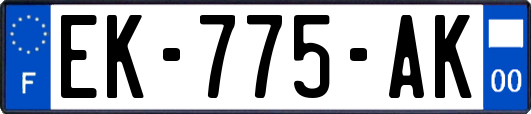 F
EK-775-AK
00